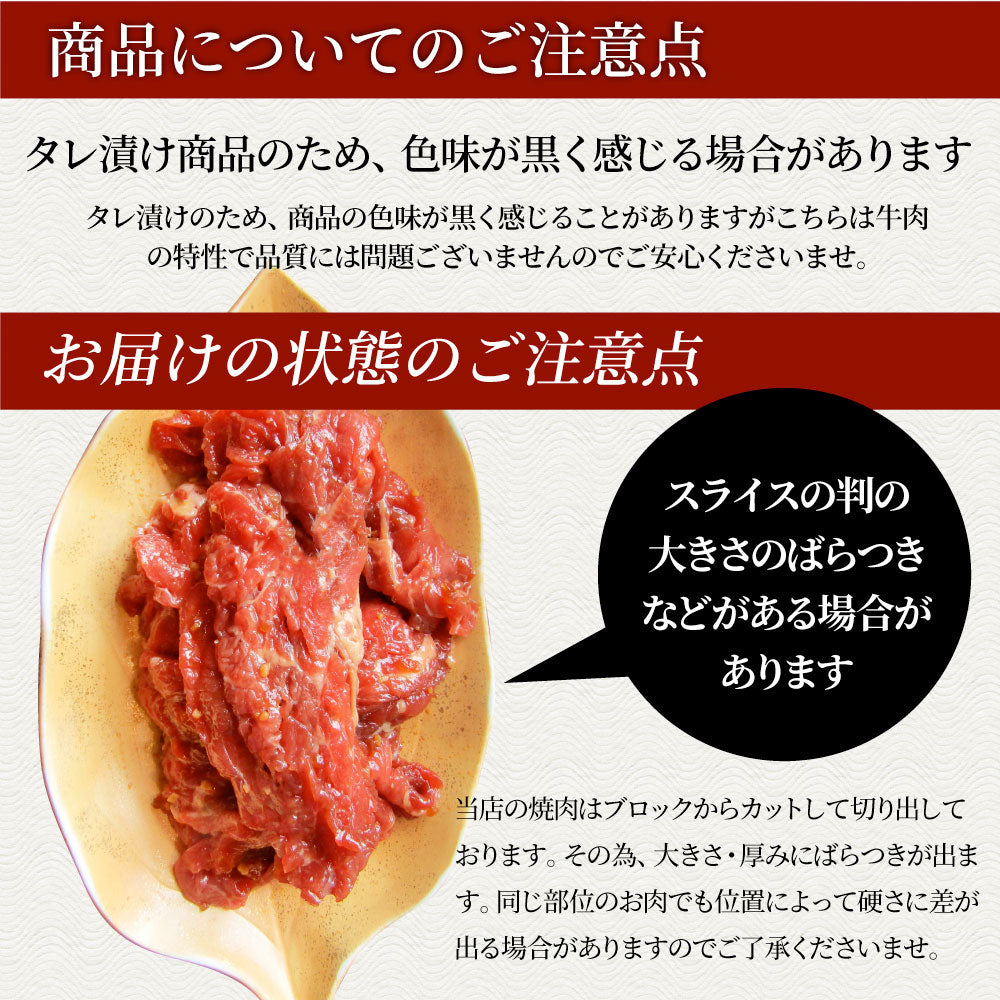 商品についてのご注意点

タレ漬け商品のため、色味が黒く感じる場合があります

タレ漬けのため、商品の色味が黒く感じることがありますがこちらは牛肉の特性で品質には問題ございませんのでご安心くださいませ。

お届けの状態のご注意点

スライスの判の大きさのばらつきなどがある場合があります

当店の焼肉はブロックからカットして切り出しております。その為、大きさ・厚みにばらつきが出ます。同じ部位のお肉でも位置によって硬さに差が出る場合がありますのでご了承くださいませ。